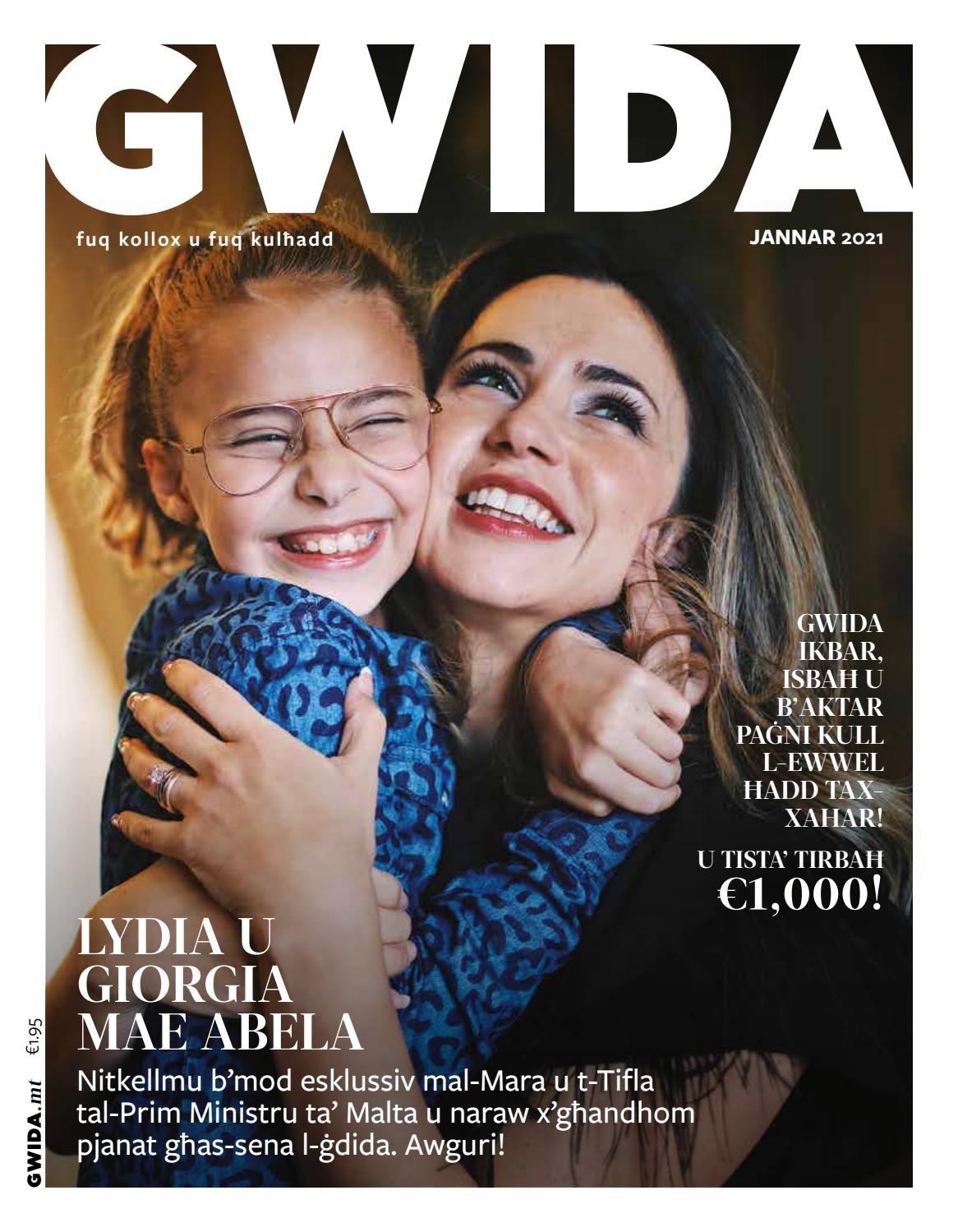 GWIDA

fuq kollox u fuq kulħadd

JANNAR 2021

GWIDA IKBAR, ISBAĦ U B'AKTAR PAĠNI KULL L-EWWEL ĦADD TAX-XAHAR!

U TISTA' TIRBAĦ €1,000!

LYDIA U GIORGIA MAE ABELA

Nitkellmu b'mod esklussiv mal-Mara u t-Tifla tal-Prim Ministru ta' Malta u naraw x'għandhom pjanat għas-sena l-ġdida. Awguri!

GWIDA.mt €1.95